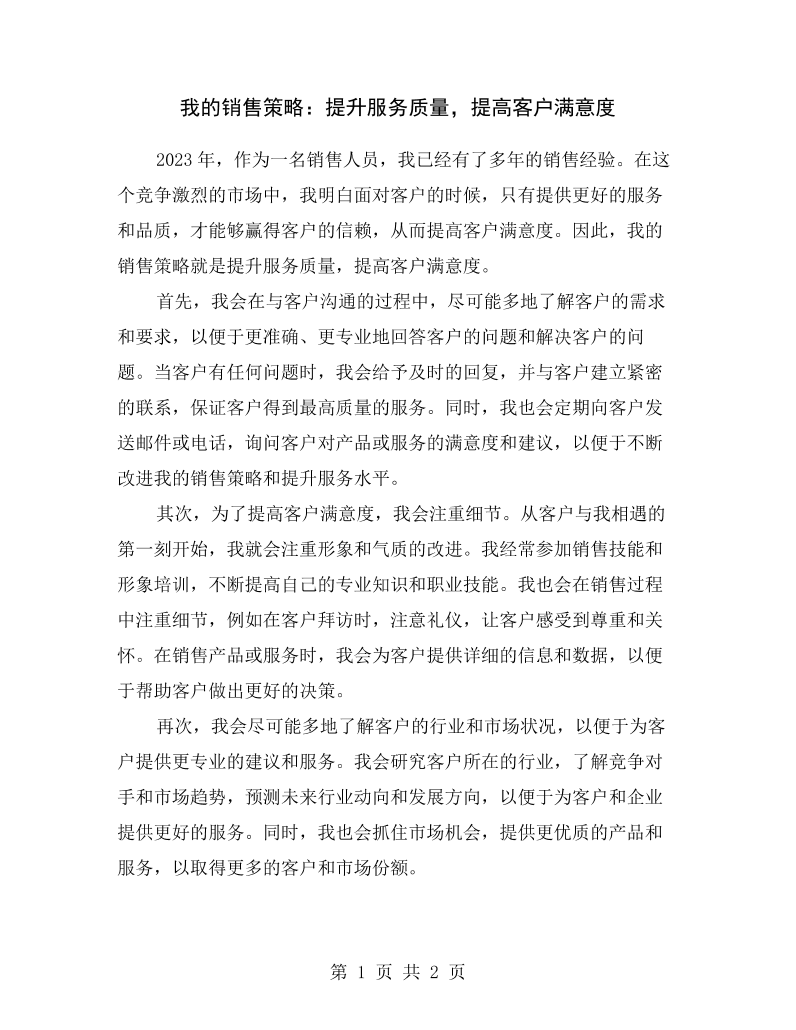 我的销售策略：提升服务质量，提高客户满意度

2023年，作为一名销售人员，我已经有了多年的销售经验。在这个竞争激烈的市场中，我明白面对客户的时候，只有提供更好的服务和品质，才能够赢得客户的信赖，从而提高客户满意度。因此，我的销售策略就是提升服务质量，提高客户满意度。

首先，我会在与客户沟通的过程中，尽可能多地了解客户的需求和要求，以便于更准确、更专业地回答客户的问题和解决客户的问题。当客户有任何问题时，我会给予及时的回复，并与客户建立紧密的联系，保证客户得到最高质量的服务。同时，我也会定期向客户发送邮件或电话，询问客户对产品或服务的满意度和建议，以便于不断改进我的销售策略和提升服务水平。

其次，为了提高客户满意度，我会注重细节。从客户与我相遇的第一刻开始，我就会注重形象和气质的改进。我经常参加销售技能和形象培训，不断提高自己的专业知识和职业技能。我也会在销售过程中注重细节，例如在客户拜访时，注意礼仪，让客户感受到尊重和关怀。在销售产品或服务时，我会为客户提供详细的信息和数据，以便于帮助客户做出更好的决策。

再次，我会尽可能多地了解客户的行业和市场状况，以便于为客户提供更专业的建议和服务。我会研究客户所在的行业，了解竞争对手和市场趋势，预测未来行业动向和发展方向，以便于为客户和企业提供更好的服务。同时，我也会抓住市场机会，提供更优质的产品和服务，以取得更多的客户和市场份额。

第1页 共2页